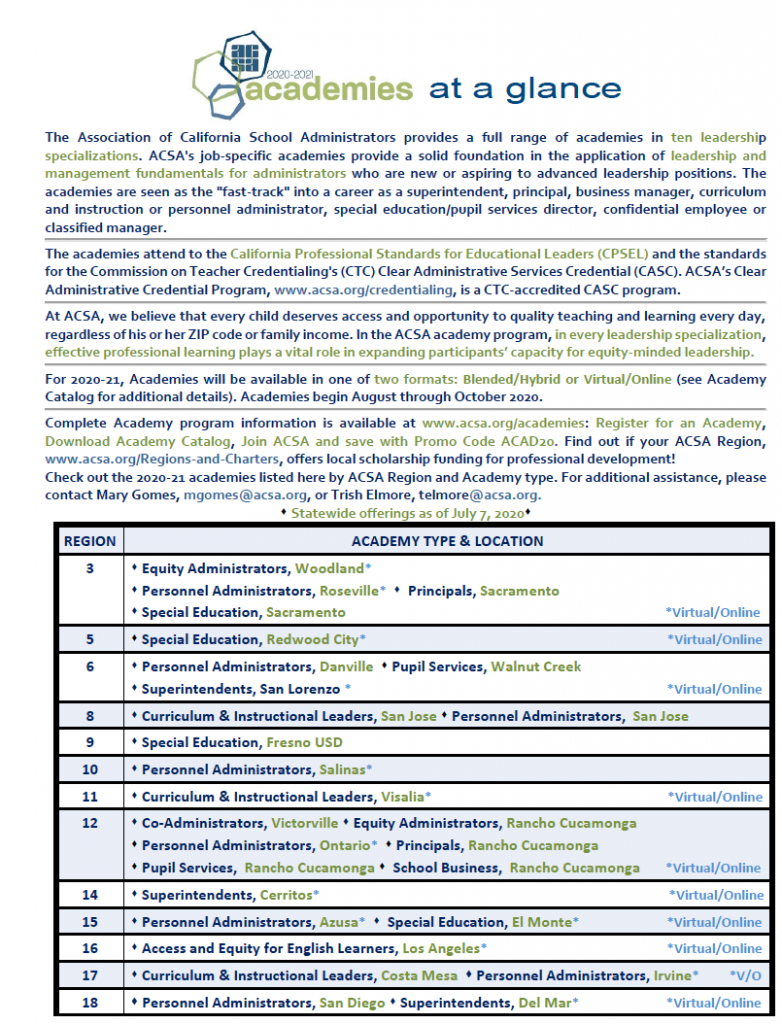 2020-2021 academies at a glance

The Association of California School Administrators provides a full range of academies in ten leadership specializations. ACSA's job-specific academies provide a solid foundation in the application of leadership and management fundamentals for administrators who are new or aspiring to advanced leadership positions. The academies are seen as the "fast-track" into a career as a superintendent, principal, business manager, curriculum and instruction or personnel administrator, special education/pupil services director, confidential employee or classified manager.

The academies attend to the California Professional Standards for Educational Leaders (CPSEL) and the standards for the Commission on Teacher Credentialing's (CTC) Clear Administrative Services Credential (CASC). ACSA's Clear Administrative Credential Program, www.acsa.org/credentialing, is a CTC-accredited CASC program.

At ACSA, we believe that every child deserves access and opportunity to quality teaching and learning every day, regardless of his or her ZIP code or family income. In the ACSA academy program, in every leadership specialization, effective professional learning plays a vital role in expanding participants' capacity for equity-minded leadership.

For 2020-21, Academies will be available in one of two formats: Blended/Hybrid or Virtual/Online (see Academy Catalog for additional details). Academies begin August through October 2020.

Complete Academy program information is available at www.acsa.org/academies: Register for an Academy, Download Academy Catalog, Join ACSA and save with Promo Code ACAD20. Find out if your ACSA Region, www.acsa.org/Regions-and-Charters, offers local scholarship funding for professional development!
Check out the 2020-21 academies listed here by ACSA Region and Academy type. For additional assistance, please contact Mary Gomes, mgomes@acsa.org, or Trish Elmore, telmore@acsa.org.
♦ Statewide offerings as of July 7, 2020♦

| REGION | ACADEMY TYPE & LOCATION |
|---|---|
| 3 | ♦ Equity Administrators, Woodland* ♦ Personnel Administrators, Roseville* ♦ Principals, Sacramento ♦ Special Education, Sacramento *Virtual/Online |
| 5 | ♦ Special Education, Redwood City* *Virtual/Online |
| 6 | ♦ Personnel Administrators, Danville ♦ Pupil Services, Walnut Creek ♦ Superintendents, San Lorenzo * *Virtual/Online |
| 8 | ♦ Curriculum & Instructional Leaders, San Jose ♦ Personnel Administrators, San Jose |
| 9 | ♦ Special Education, Fresno USD |
| 10 | ♦ Personnel Administrators, Salinas* |
| 11 | ♦ Curriculum & Instructional Leaders, Visalia* *Virtual/Online |
| 12 | ♦ Co-Administrators, Victorville ♦ Equity Administrators, Rancho Cucamonga ♦ Personnel Administrators, Ontario* ♦ Principals, Rancho Cucamonga ♦ Pupil Services, Rancho Cucamonga ♦ School Business, Rancho Cucamonga *Virtual/Online |
| 14 | ♦ Superintendents, Cerritos* *Virtual/Online |
| 15 | ♦ Personnel Administrators, Azusa* ♦ Special Education, El Monte* *Virtual/Online |
| 16 | ♦ Access and Equity for English Learners, Los Angeles* *Virtual/Online |
| 17 | ♦ Curriculum & Instructional Leaders, Costa Mesa ♦ Personnel Administrators, Irvine* *V/O |
| 18 | ♦ Personnel Administrators, San Diego ♦ Superintendents, Del Mar* *Virtual/Online |